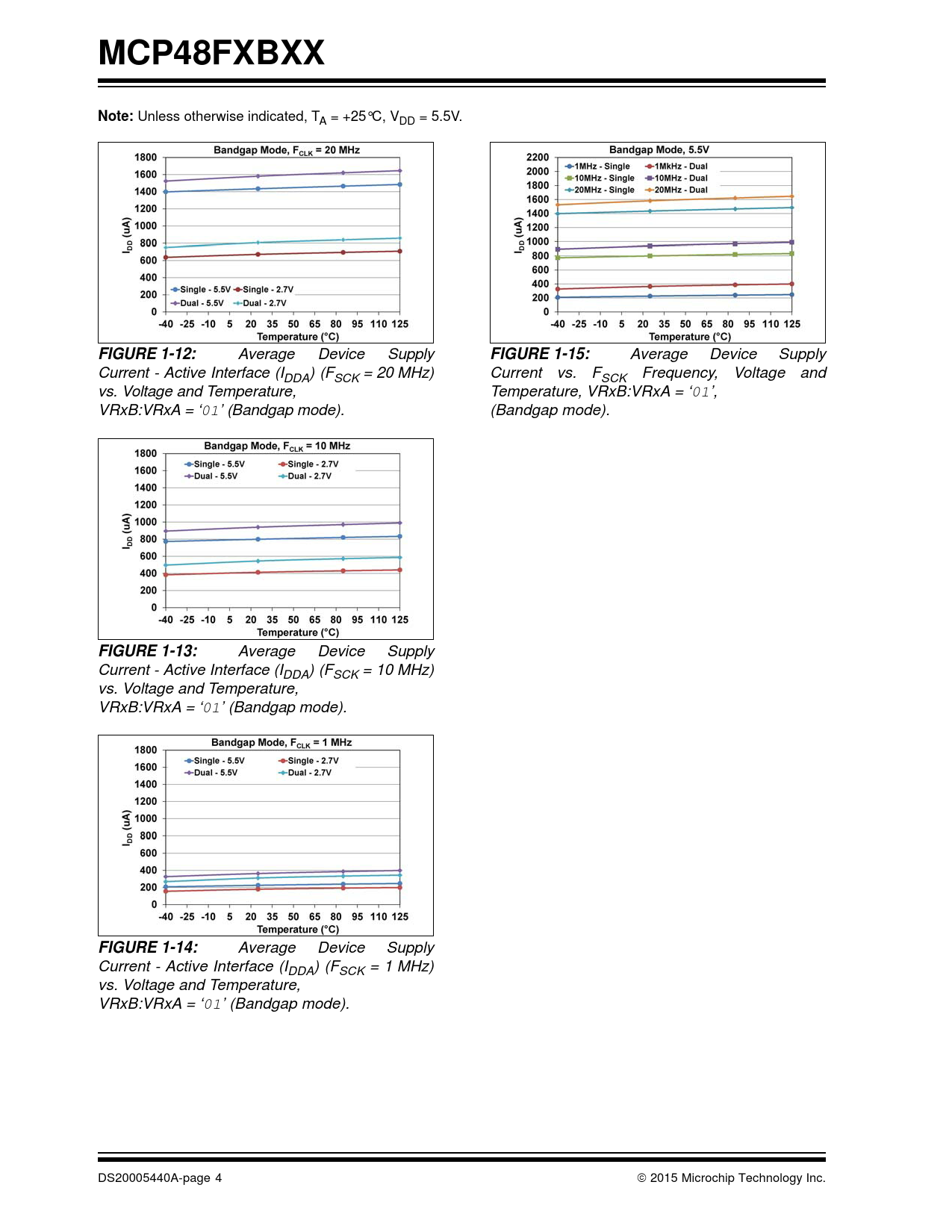 MCP48FXBXX

**Note:** Unless otherwise indicated, $T_A$ = +25°C, $V_{DD}$ = 5.5V.

Bandgap Mode, $F_{CLK}$ = 20 MHz
1800
1600
1400
1200
1000
800
600
400
200
0
$I_{DD}$ (uA)
Single - 5.5V
Single - 2.7V
Dual - 5.5V
Dual - 2.7V
-40 -25 -10 5 20 35 50 65 80 95 110 125
Temperature (°C)

FIGURE 1-12: Average Device Supply Current - Active Interface ($I_{DDA}$) ($F_{SCK}$ = 20 MHz) vs. Voltage and Temperature, VRxB:VRxA = '01' (Bandgap mode).

Bandgap Mode, $F_{CLK}$ = 10 MHz
1800
1600
1400
1200
1000
800
600
400
200
0
$I_{DD}$ (uA)
Single - 5.5V
Single - 2.7V
Dual - 5.5V
Dual - 2.7V
-40 -25 -10 5 20 35 50 65 80 95 110 125
Temperature (°C)

FIGURE 1-13: Average Device Supply Current - Active Interface ($I_{DDA}$) ($F_{SCK}$ = 10 MHz) vs. Voltage and Temperature, VRxB:VRxA = '01' (Bandgap mode).

Bandgap Mode, $F_{CLK}$ = 1 MHz
1800
1600
1400
1200
1000
800
600
400
200
0
$I_{DD}$ (uA)
Single - 5.5V
Single - 2.7V
Dual - 5.5V
Dual - 2.7V
-40 -25 -10 5 20 35 50 65 80 95 110 125
Temperature (°C)

FIGURE 1-14: Average Device Supply Current - Active Interface ($I_{DDA}$) ($F_{SCK}$ = 1 MHz) vs. Voltage and Temperature, VRxB:VRxA = '01' (Bandgap mode).

Bandgap Mode, 5.5V
2200
2000
1800
1600
1400
1200
1000
800
600
400
200
0
$I_{DD}$ (uA)
1MHz - Single
1MkHz - Dual
10MHz - Single
10MHz - Dual
20MHz - Single
20MHz - Dual
-40 -25 -10 5 20 35 50 65 80 95 110 125
Temperature (°C)

FIGURE 1-15: Average Device Supply Current vs. $F_{SCK}$ Frequency, Voltage and Temperature, VRxB:VRxA = '01', (Bandgap mode).

DS20005440A-page 4
© 2015 Microchip Technology Inc.